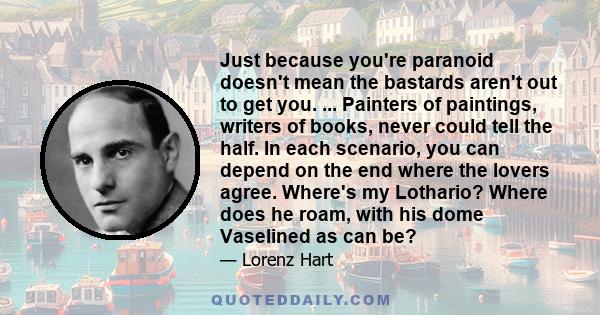 Just because you're paranoid doesn't mean the bastards aren't out to get you. ... Painters of paintings, writers of books, never could tell the half. In each scenario, you can depend on the end where the lovers agree. Where's my Lothario? Where does he roam, with his dome Vaselined as can be?

— Lorenz Hart

QUOTEDDAILY.COM